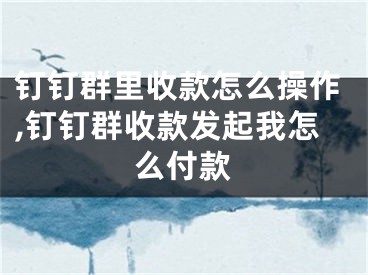 钉钉群里收款怎么操作,钉钉群收款发起我怎么付款